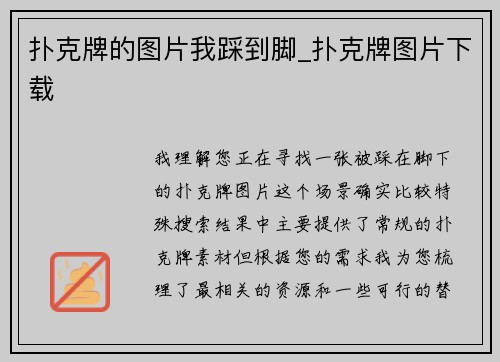 扑克牌的图片我踩到脚_扑克牌图片下载

我理解您正在寻找一张被踩在脚下的扑克牌图片这个场景确实比较特殊搜索结果中主要提供了常规的扑克牌素材但根据您的需求我为您梳理了最相关的资源和一些可行的替